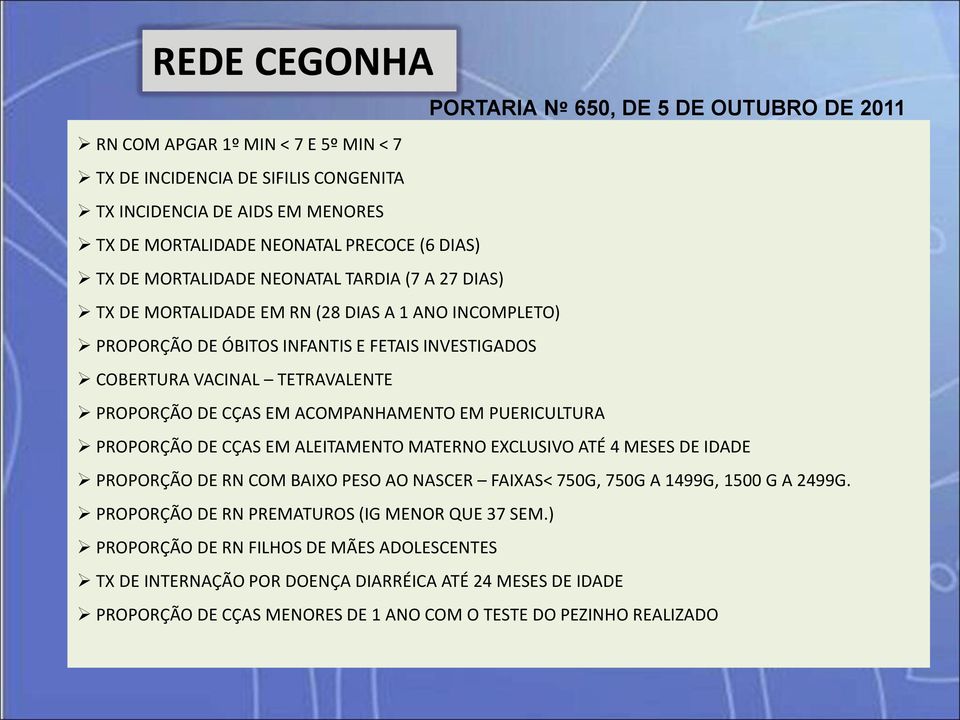 REDE CEGONHA

PORTARIA Nº 650, DE 5 DE OUTUBRO DE 2011

➢ RN COM APGAR 1º MIN < 7 E 5º MIN < 7
➢ TX DE INCIDENCIA DE SIFILIS CONGENITA
➢ TX INCIDENCIA DE AIDS EM MENORES
➢ TX DE MORTALIDADE NEONATAL PRECOCE (6 DIAS)
➢ TX DE MORTALIDADE NEONATAL TARDIA (7 A 27 DIAS)
➢ TX DE MORTALIDADE EM RN (28 DIAS A 1 ANO INCOMPLETO)
➢ PROPORÇÃO DE ÓBITOS INFANTIS E FETAIS INVESTIGADOS
➢ COBERTURA VACINAL – TETRAVALENTE
➢ PROPORÇÃO DE CÇAS EM ACOMPANHAMENTO EM PUERICULTURA
➢ PROPORÇÃO DE CÇAS EM ALEITAMENTO MATERNO EXCLUSIVO ATÉ 4 MESES DE IDADE
➢ PROPORÇÃO DE RN COM BAIXO PESO AO NASCER – FAIXAS< 750G, 750G A 1499G, 1500 G A 2499G.
➢ PROPORÇÃO DE RN PREMATUROS (IG MENOR QUE 37 SEM.)
➢ PROPORÇÃO DE RN FILHOS DE MÃES ADOLESCENTES
➢ TX DE INTERNAÇÃO POR DOENÇA DIARRÉICA ATÉ 24 MESES DE IDADE
➢ PROPORÇÃO DE CÇAS MENORES DE 1 ANO COM O TESTE DO PEZINHO REALIZADO